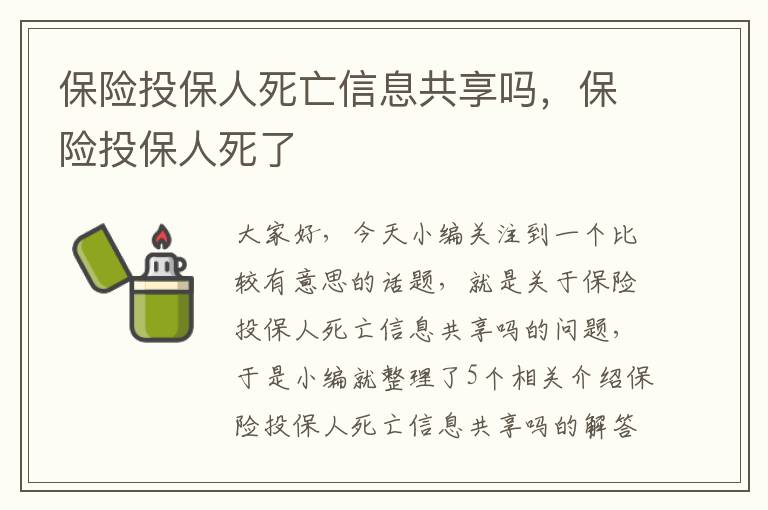 保险投保人死亡信息共享吗，保险投保人死了

大家好，今天小编关注到一个比较有意思的话题，就是关于保险投保人死亡信息共享吗的问题，于是小编就整理了5个相关介绍保险投保人死亡信息共享吗的解答